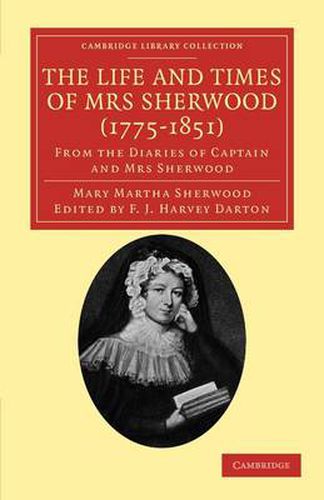 CAMBRIDGE LIBRARY COLLECTION

THE LIFE AND TIMES OF MRS SHERWOOD (1775-1851)

FROM THE DIARIES OF CAPTAIN AND MRS SHERWOOD

MARY MARTHA SHERWOOD
EDITED BY F. J. HARVEY DARTON

CAMBRIDGE